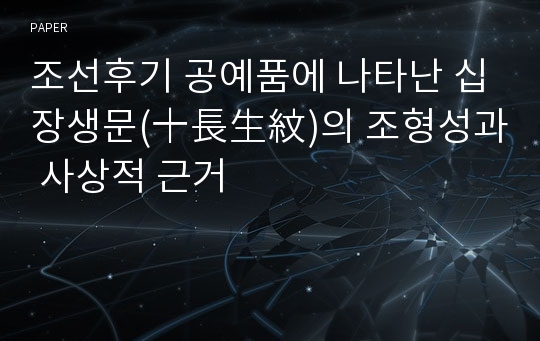 PAPER

조선후기 공예품에 나타난 십장생문(十長生紋)의 조형성과 사상적 근거